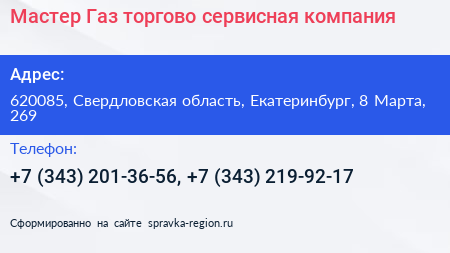 Мастер Газ торгово сервисная компания

Адрес:

620085, Свердловская область, Екатеринбург, 8 Марта, 269

Телефон:

+7 (343) 201-36-56, +7 (343) 219-92-17

Сформированно на сайте spravka-region.ru